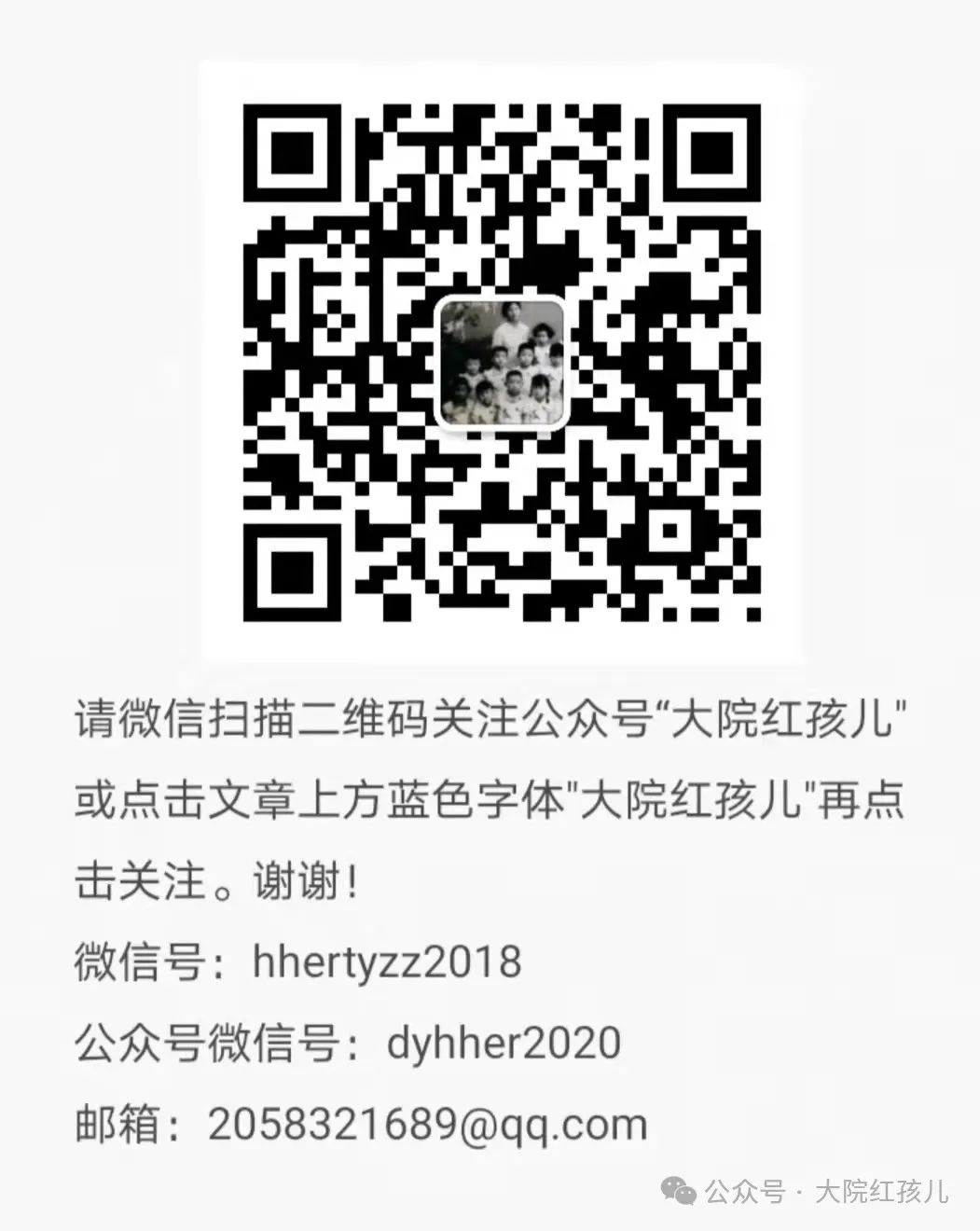 请微信扫描二维码关注公众号“大院红孩儿"或点击文章上方蓝色字体"大院红孩儿"再点击关注。谢谢!

微信号：hhertyzz2018

公众号微信号：dyhher2020

邮箱：2058321689@qq.com

公众号 · 大院红孩儿